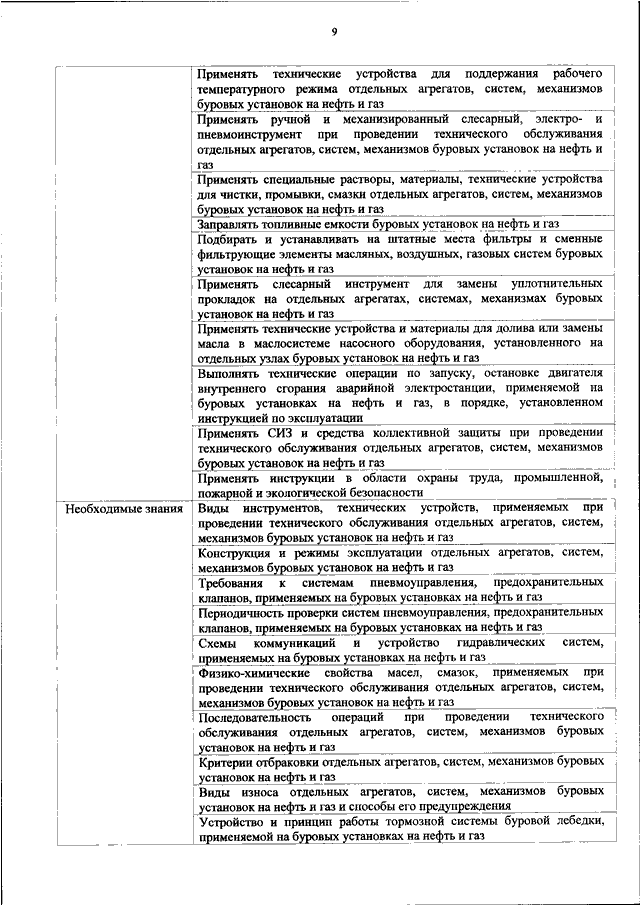 9

| | |
|---|---|
| | Применять технические устройства для поддержания рабочего температурного режима отдельных агрегатов, систем, механизмов буровых установок на нефть и газ |
| | Применять ручной и механизированный слесарный, электро- и пневмоинструмент при проведении технического обслуживания отдельных агрегатов, систем, механизмов буровых установок на нефть и газ |
| | Применять специальные растворы, материалы, технические устройства для чистки, промывки, смазки отдельных агрегатов, систем, механизмов буровых установок на нефть и газ |
| | Заправлять топливные емкости буровых установок на нефть и газ |
| | Подбирать и устанавливать на штатные места фильтры и сменные фильтрующие элементы масляных, воздушных, газовых систем буровых установок на нефть и газ |
| | Применять слесарный инструмент для замены уплотнительных прокладок на отдельных агрегатах, системах, механизмах буровых установок на нефть и газ |
| | Применять технические устройства и материалы для долива или замены масла в маслосистеме насосного оборудования, установленного на отдельных узлах буровых установок на нефть и газ |
| | Выполнять технические операции по запуску, остановке двигателя внутреннего сгорания аварийной электростанции, применяемой на буровых установках на нефть и газ, в порядке, установленном инструкцией по эксплуатации |
| | Применять СИЗ и средства коллективной защиты при проведении технического обслуживания отдельных агрегатов, систем, механизмов буровых установок на нефть и газ |
| | Применять инструкции в области охраны труда, промышленной, пожарной и экологической безопасности |
| Необходимые знания | Виды инструментов, технических устройств, применяемых при проведении технического обслуживания отдельных агрегатов, систем, механизмов буровых установок на нефть и газ |
| | Конструкция и режимы эксплуатации отдельных агрегатов, систем, механизмов буровых установок на нефть и газ |
| | Требования к системам пневмоуправления, предохранительных клапанов, применяемых на буровых установках на нефть и газ |
| | Периодичность проверки систем пневмоуправления, предохранительных клапанов, применяемых на буровых установках на нефть и газ |
| | Схемы коммуникаций и устройство гидравлических систем, применяемых на буровых установках на нефть и газ |
| | Физико-химические свойства масел, смазок, применяемых при проведении технического обслуживания отдельных агрегатов, систем, механизмов буровых установок на нефть и газ |
| | Последовательность операций при проведении технического обслуживания отдельных агрегатов, систем, механизмов буровых установок на нефть и газ |
| | Критерии отбраковки отдельных агрегатов, систем, механизмов буровых установок на нефть и газ |
| | Виды износа отдельных агрегатов, систем, механизмов буровых установок на нефть и газ и способы его предупреждения |
| | Устройство и принцип работы тормозной системы буровой лебедки, применяемой на буровых установках на нефть и газ |